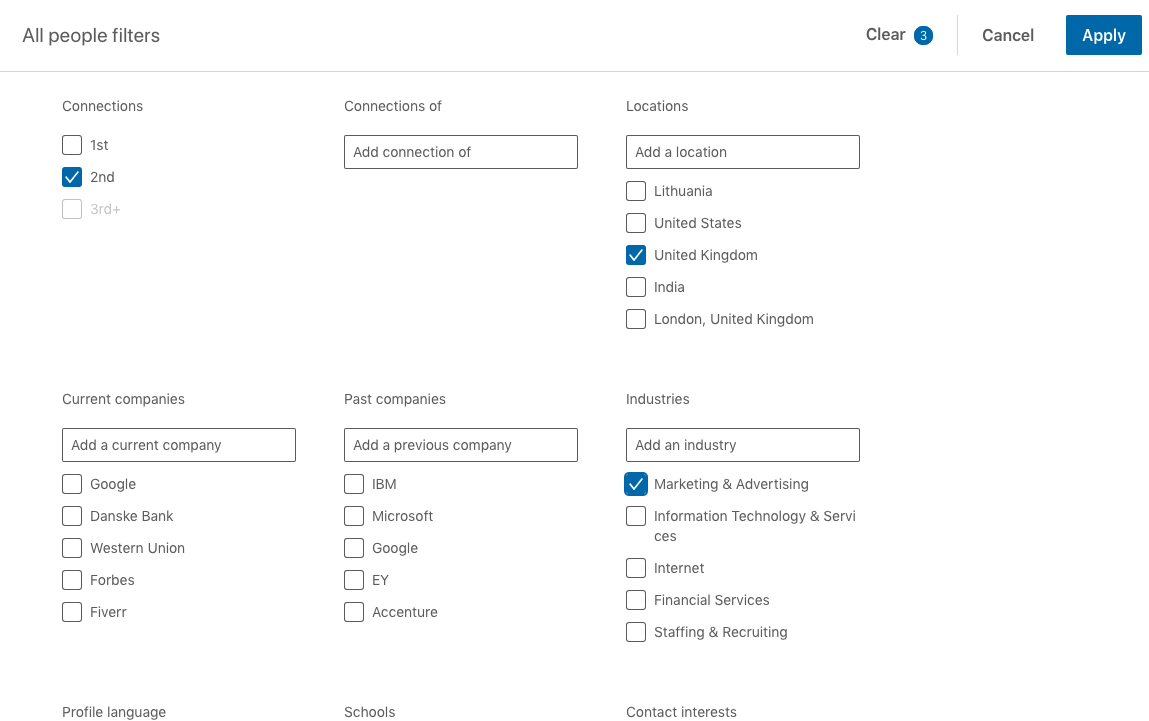 All people filters

Clear 3

Cancel

Apply

Connections

1st

2nd

3rd+

Connections of

Add connection of

Locations

Add a location

Lithuania

United States

United Kingdom

India

London, United Kingdom

Current companies

Add a current company

Google

Danske Bank

Western Union

Forbes

Fiverr

Past companies

Add a previous company

IBM

Microsoft

Google

EY

Accenture

Industries

Add an industry

Marketing & Advertising

Information Technology & Services

Internet

Financial Services

Staffing & Recruiting

Profile language

Schools

Contact interests